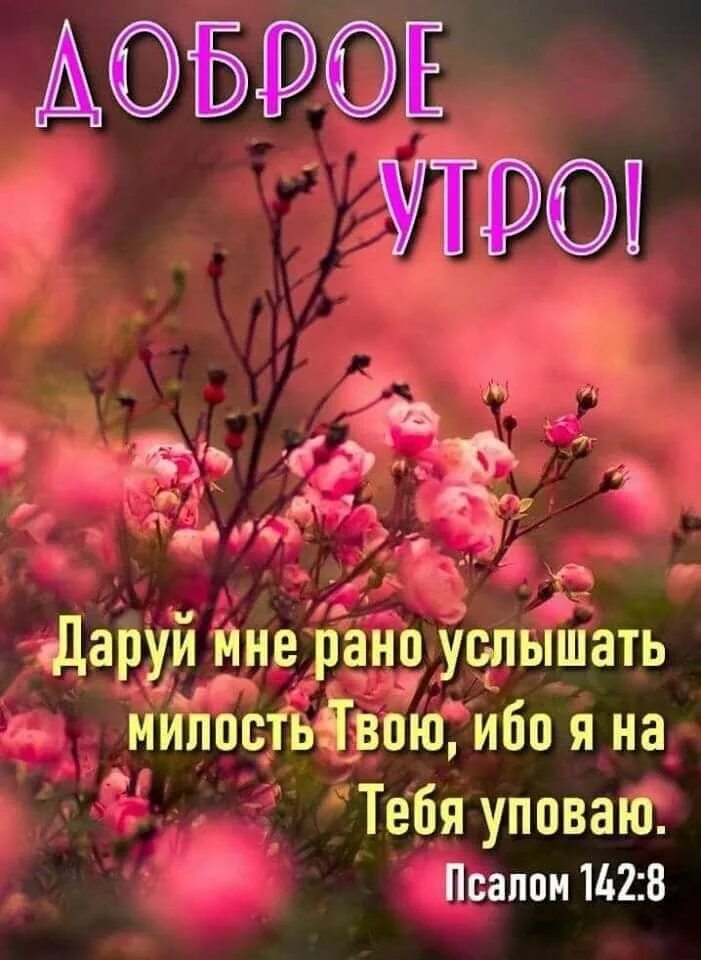 ДОБРОЕ УТРО!

Даруй мне рано услышать милость Твою, ибо я на Тебя уповаю.

Псалом 142:8